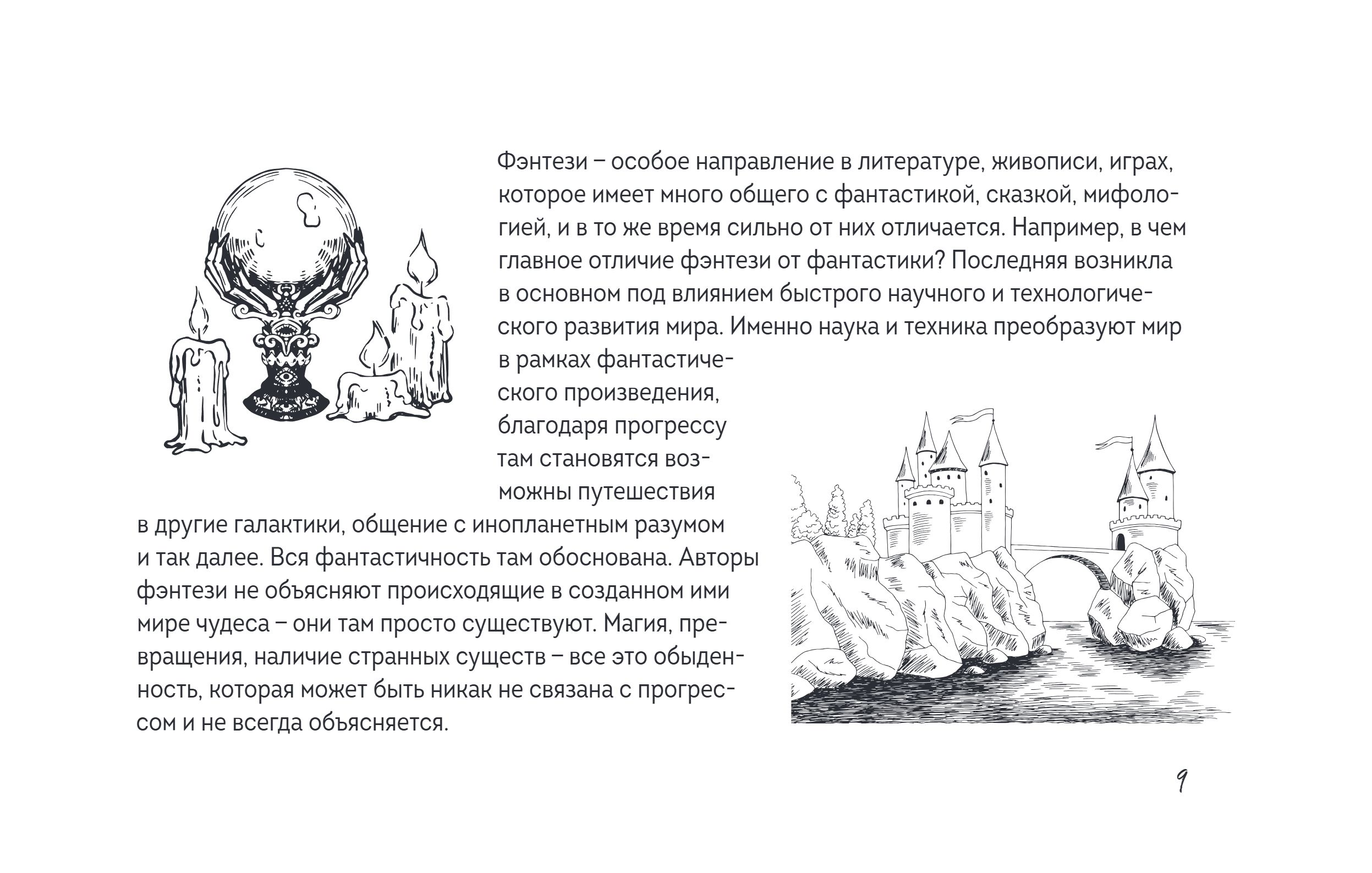 Фэнтези – особое направление в литературе, живописи, играх, которое имеет много общего с фантастикой, сказкой, мифологией, и в то же время сильно от них отличается. Например, в чем главное отличие фэнтези от фантастики? Последняя возникла в основном под влиянием быстрого научного и технологического развития мира. Именно наука и техника преобразуют мир в рамках фантастического произведения, благодаря прогрессу там становятся возможны путешествия в другие галактики, общение с инопланетным разумом и так далее. Вся фантастичность там обоснована. Авторы фэнтези не объясняют происходящие в созданном ими мире чудеса – они там просто существуют. Магия, превращения, наличие странных существ – все это обыденность, которая может быть никак не связана с прогрессом и не всегда объясняется.

9